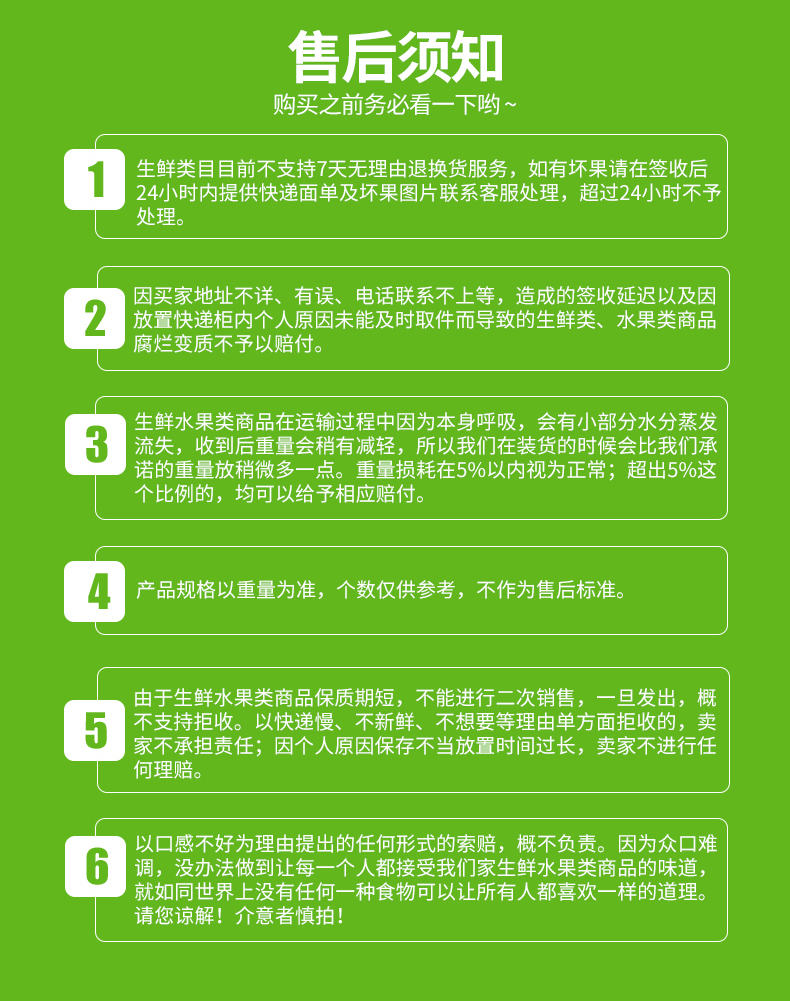 售后须知

购买之前务必看一下哟~

1

生鲜类目目前不支持7天无理由退换货服务，如有坏果请在签收后24小时内提供快递面单及坏果图片联系客服处理，超过24小时不予处理。

2

因买家地址不详、有误、电话联系不上等，造成的签收延迟以及因放置快递柜内个人原因未能及时取件而导致的生鲜类、水果类商品腐烂变质不予以赔付。

3

生鲜水果类商品在运输过程中因为本身呼吸，会有小部分水分蒸发流失，收到后重量会稍有减轻，所以我们在装货的时候会比我们承诺的重量放稍微多一点。重量损耗在5%以内视为正常；超出5%这个比例的，均可以给予相应赔付。

4

产品规格以重量为准，个数仅供参考，不作为售后标准。

5

由于生鲜水果类商品保质期短，不能进行二次销售，一旦发出，概不支持拒收。以快递慢、不新鲜、不想要等理由单方面拒收的，卖家不承担责任；因个人原因保存不当放置时间过长，卖家不进行任何理赔。

6

以口感不好为理由提出的任何形式的索赔，概不负责。因为众口难调，没办法做到让每一个人都接受我们家生鲜水果类商品的味道，就如同世界上没有任何一种食物可以让所有人都喜欢一样的道理。请您谅解！介意者慎拍！